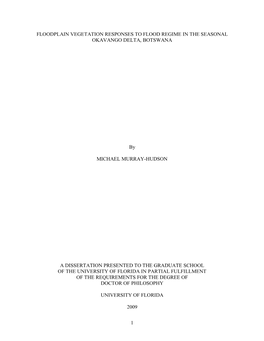 FLOODPLAIN VEGETATION RESPONSES TO FLOOD REGIME IN THE SEASONAL OKAVANGO DELTA, BOTSWANA

By

MICHAEL MURRAY-HUDSON

A DISSERTATION PRESENTED TO THE GRADUATE SCHOOL OF THE UNIVERSITY OF FLORIDA IN PARTIAL FULFILLMENT OF THE REQUIREMENTS FOR THE DEGREE OF DOCTOR OF PHILOSOPHY

UNIVERSITY OF FLORIDA

2009

1